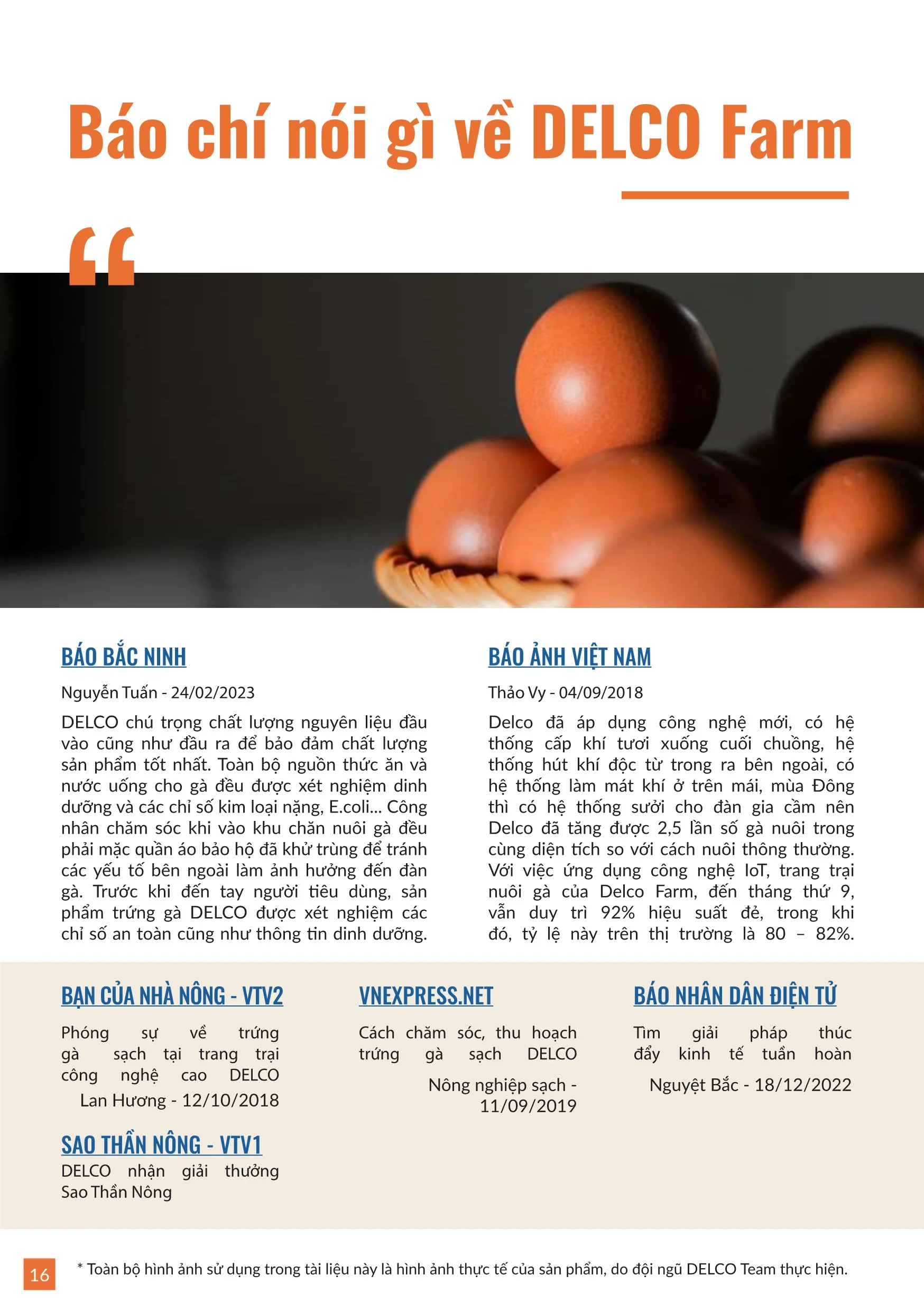 Báo chí nói gì về DELCO Farm

“

BÁO BẮC NINH

Nguyễn Tuấn - 24/02/2023

DELCO chú trọng chất lượng nguyên liệu đầu vào cũng như đầu ra để bảo đảm chất lượng sản phẩm tốt nhất. Toàn bộ nguồn thức ăn và nước uống cho gà đều được xét nghiệm dinh dưỡng và các chỉ số kim loại nặng, E.coli... Công nhân chăm sóc khi vào khu chăn nuôi gà đều phải mặc quần áo bảo hộ đã khử trùng để tránh các yếu tố bên ngoài làm ảnh hưởng đến đàn gà. Trước khi đến tay người tiêu dùng, sản phẩm trứng gà DELCO được xét nghiệm các chỉ số an toàn cũng như thông tin dinh dưỡng.

BÁO ẢNH VIỆT NAM

Thảo Vy - 04/09/2018

Delco đã áp dụng công nghệ mới, có hệ thống cấp khí tươi xuống cuối chuồng, hệ thống hút khí độc từ trong ra bên ngoài, có hệ thống làm mát khí ở trên mái, mùa Đông thì có hệ thống sưởi cho đàn gia cầm nên Delco đã tăng được 2,5 lần số gà nuôi trong cùng diện tích so với cách nuôi thông thường. Với việc ứng dụng công nghệ IoT, trang trại nuôi gà của Delco Farm, đến tháng thứ 9, vẫn duy trì 92% hiệu suất đẻ, trong khi đó, tỷ lệ này trên thị trường là 80 – 82%.

BẠN CỦA NHÀ NÔNG - VTV2

Phóng sự về trứng gà sạch tại trang trại công nghệ cao DELCO

Lan Hương - 12/10/2018

SAO THẦN NÔNG - VTV1

DELCO nhận giải thưởng Sao Thần Nông

VNEXPRESS.NET

Cách chăm sóc, thu hoạch trứng gà sạch DELCO

Nông nghiệp sạch - 11/09/2019

BÁO NHÂN DÂN ĐIỆN TỬ

Tìm giải pháp thúc đẩy kinh tế tuần hoàn

Nguyệt Bắc - 18/12/2022

16

* Toàn bộ hình ảnh sử dụng trong tài liệu này là hình ảnh thực tế của sản phẩm, do đội ngũ DELCO Team thực hiện.